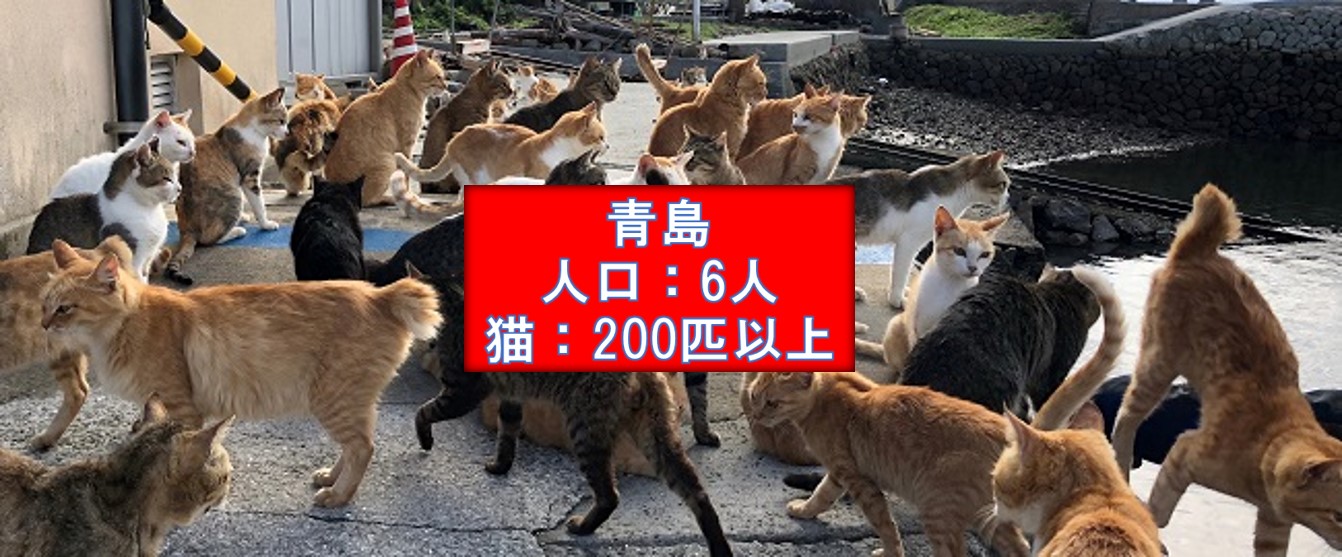 青島
人口：6人
猫：200匹以上